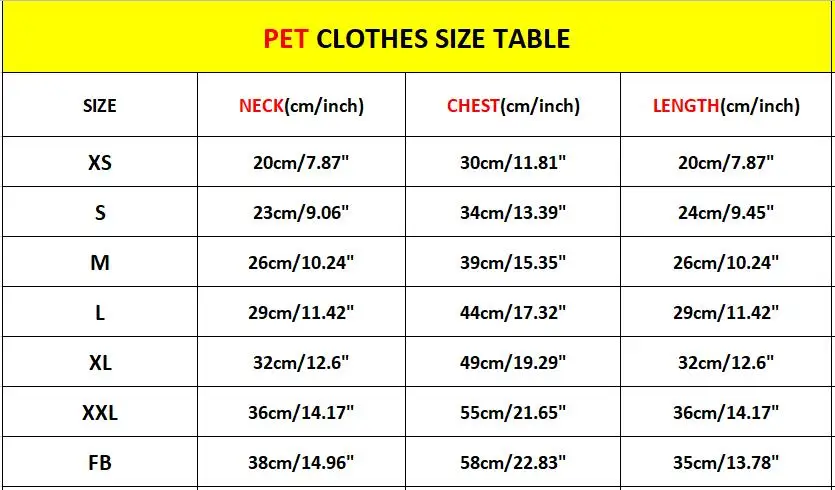 PET CLOTHES SIZE TABLE

| SIZE | NECK(cm/inch) | CHEST(cm/inch) | LENGTH(cm/inch) |
|---|---|---|---|
| XS | 20cm/7.87" | 30cm/11.81" | 20cm/7.87" |
| S | 23cm/9.06" | 34cm/13.39" | 24cm/9.45" |
| M | 26cm/10.24" | 39cm/15.35" | 26cm/10.24" |
| L | 29cm/11.42" | 44cm/17.32" | 29cm/11.42" |
| XL | 32cm/12.6" | 49cm/19.29" | 32cm/12.6" |
| XXL | 36cm/14.17" | 55cm/21.65" | 36cm/14.17" |
| FB | 38cm/14.96" | 58cm/22.83" | 35cm/13.78" |